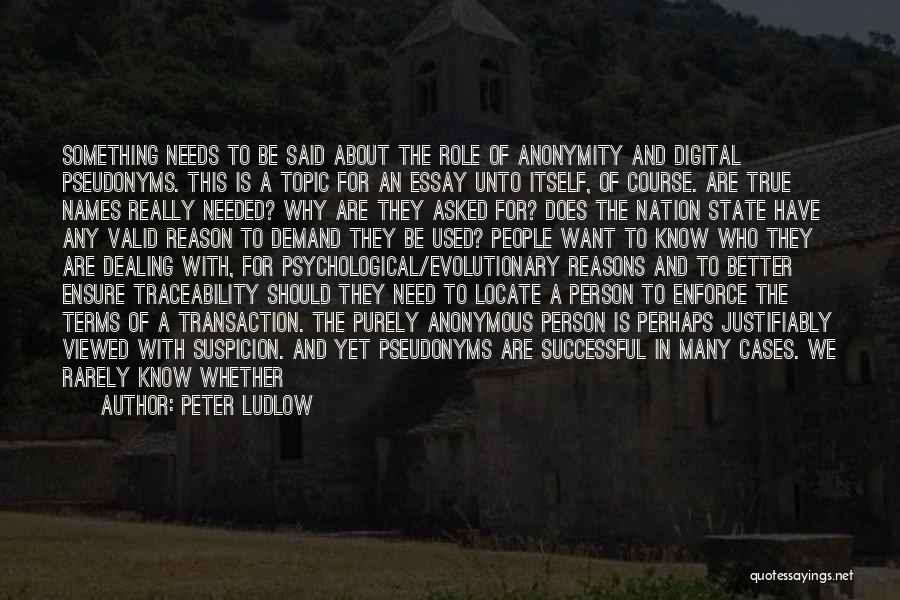 SOMETHING NEEDS TO BE SAID ABOUT THE ROLE OF ANONYMITY AND DIGITAL PSEUDONYMS. THIS IS A TOPIC FOR AN ESSAY UNTO ITSELF, OF COURSE. ARE TRUE NAMES REALLY NEEDED? WHY ARE THEY ASKED FOR? DOES THE NATION STATE HAVE ANY VALID REASON TO DEMAND THEY BE USED? PEOPLE WANT TO KNOW WHO THEY ARE DEALING WITH, FOR PSYCHOLOGICAL/EVOLUTIONARY REASONS AND TO BETTER ENSURE TRACEABILITY SHOULD THEY NEED TO LOCATE A PERSON TO ENFORCE THE TERMS OF A TRANSACTION. THE PURELY ANONYMOUS PERSON IS PERHAPS JUSTIFIABLY VIEWED WITH SUSPICION. AND YET PSEUDONYMS ARE SUCCESSFUL IN MANY CASES. WE RARELY KNOW WHETHER

AUTHOR: PETER LUDLOW

quotessayings.net